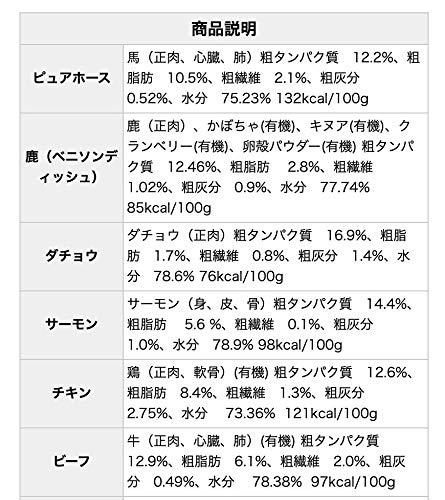 | 商品説明 | |
|---|---|
| ピュアホース | 馬（正肉、心臓、肺）粗タンパク質　12.2%、粗脂肪　10.5%、粗繊維　2.1%、粗灰分　0.52%、水分　75.23% 132kcal/100g |
| 鹿（ベニソンディッシュ） | 鹿（正肉）、かぼちゃ(有機)、キヌア(有機)、クランベリー(有機)、卵殻パウダー(有機) 粗タンパク質　12.46%、粗脂肪　2.8%、粗繊維　1.02%、粗灰分　0.9%、水分　77.74% 85kcal/100g |
| ダチョウ | ダチョウ（正肉）粗タンパク質　16.9%、粗脂肪　1.7%、粗繊維　0.8%、粗灰分　1.4%、水分　78.6% 76kcal/100g |
| サーモン | サーモン（身、皮、骨）粗タンパク質　14.4%、粗脂肪　5.6 %、粗繊維　0.1%、粗灰分　1.0%、水分　78.9% 98kcal/100g |
| チキン | 鶏（正肉、軟骨）(有機) 粗タンパク質　12.6%、粗脂肪　8.4%、粗繊維　1.3%、粗灰分　2.75%、水分　73.36%　121kcal/100g |
| ビーフ | 牛（正肉、心臓、肺）(有機) 粗タンパク質　12.9%、粗脂肪　6.1%、粗繊維　2.0%、粗灰分　0.49%、水分　78.38%　97kcal/100g |